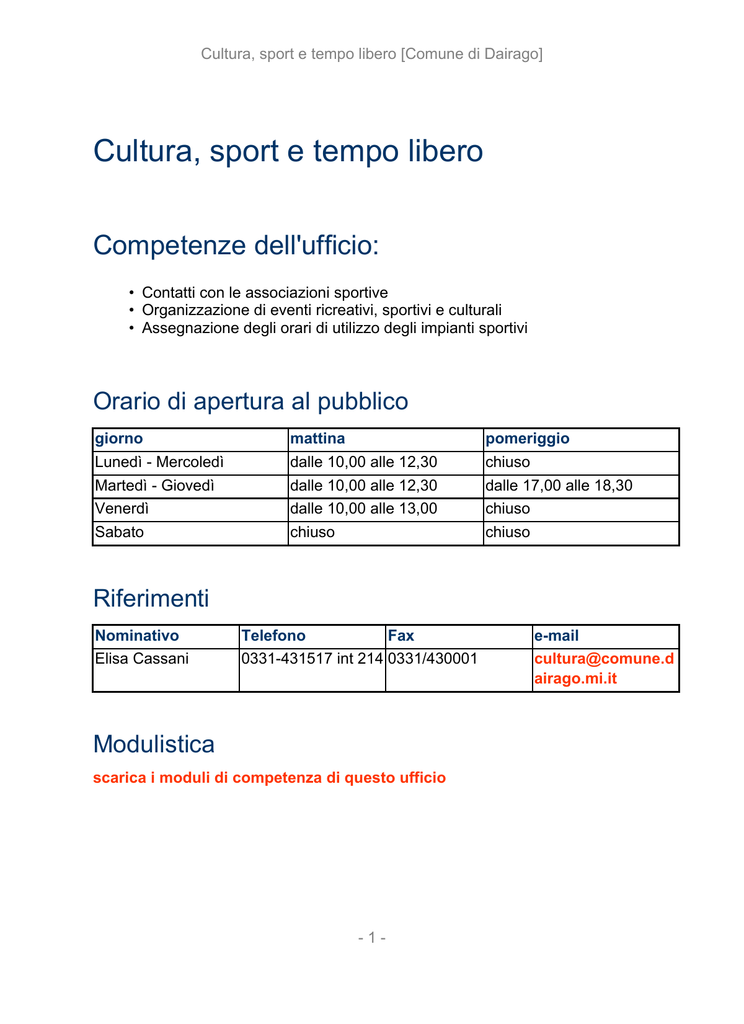 Cultura, sport e tempo libero [Comune di Dairago]

Cultura, sport e tempo libero

Competenze dell'ufficio:

• Contatti con le associazioni sportive
• Organizzazione di eventi ricreativi, sportivi e culturali
• Assegnazione degli orari di utilizzo degli impianti sportivi

Orario di apertura al pubblico

| giorno | mattina | pomeriggio |
|---|---|---|
| Lunedì - Mercoledì | dalle 10,00 alle 12,30 | chiuso |
| Martedì - Giovedì | dalle 10,00 alle 12,30 | dalle 17,00 alle 18,30 |
| Venerdì | dalle 10,00 alle 13,00 | chiuso |
| Sabato | chiuso | chiuso |

Riferimenti

| Nominativo | Telefono | Fax | e-mail |
|---|---|---|---|
| Elisa Cassani | 0331-431517 int 214 | 0331/430001 | cultura@comune.dairago.mi.it |

Modulistica

scarica i moduli di competenza di questo ufficio

- 1 -